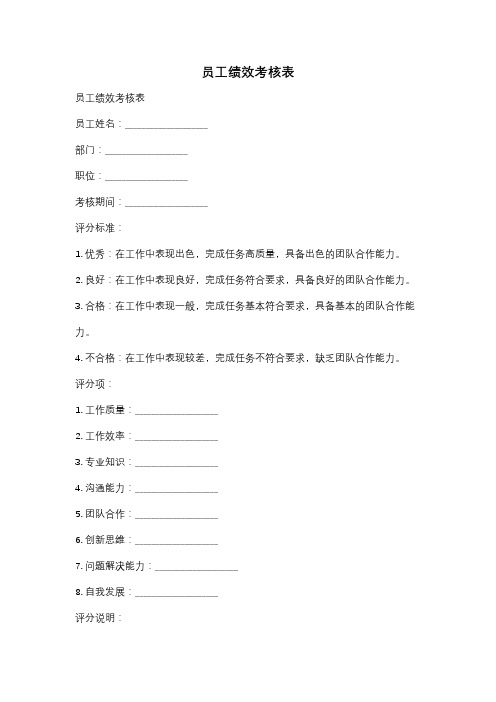 员工绩效考核表

员工绩效考核表

员工姓名：________________

部门：________________

职位：________________

考核期间：________________

评分标准：

1. 优秀：在工作中表现出色，完成任务高质量，具备出色的团队合作能力。

2. 良好：在工作中表现良好，完成任务符合要求，具备良好的团队合作能力。

3. 合格：在工作中表现一般，完成任务基本符合要求，具备基本的团队合作能力。

4. 不合格：在工作中表现较差，完成任务不符合要求，缺乏团队合作能力。

评分项：

1. 工作质量：________________

2. 工作效率：________________

3. 专业知识：________________

4. 沟通能力：________________

5. 团队合作：________________

6. 创新思维：________________

7. 问题解决能力：________________

8. 自我发展：________________

评分说明：